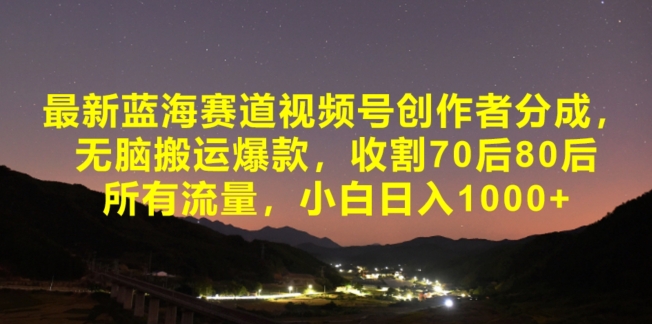 最新蓝海赛道视频号创作者分成，无脑搬运爆款，收割70后80后所有流量，小白日入1000+